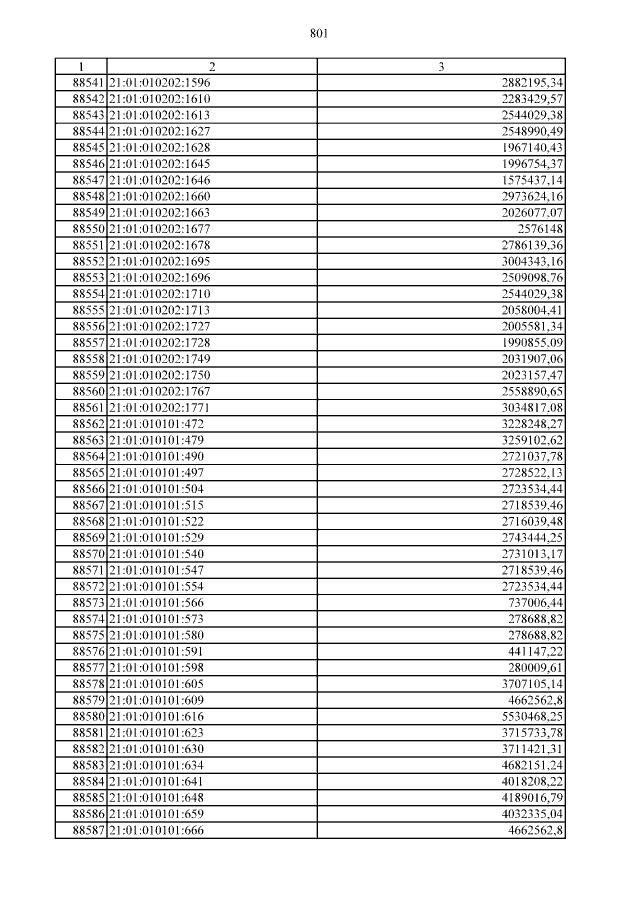 801

| 1 | 2 | 3 |
|---|---|---|
| 88541 | 21:01:010202:1596 | 2882195,34 |
| 88542 | 21:01:010202:1610 | 2283429,57 |
| 88543 | 21:01:010202:1613 | 2544029,38 |
| 88544 | 21:01:010202:1627 | 2548990,49 |
| 88545 | 21:01:010202:1628 | 1967140,43 |
| 88546 | 21:01:010202:1645 | 1996754,37 |
| 88547 | 21:01:010202:1646 | 1575437,14 |
| 88548 | 21:01:010202:1660 | 2973624,16 |
| 88549 | 21:01:010202:1663 | 2026077,07 |
| 88550 | 21:01:010202:1677 | 2576148 |
| 88551 | 21:01:010202:1678 | 2786139,36 |
| 88552 | 21:01:010202:1695 | 3004343,16 |
| 88553 | 21:01:010202:1696 | 2509098,76 |
| 88554 | 21:01:010202:1710 | 2544029,38 |
| 88555 | 21:01:010202:1713 | 2058004,41 |
| 88556 | 21:01:010202:1727 | 2005581,34 |
| 88557 | 21:01:010202:1728 | 1990855,09 |
| 88558 | 21:01:010202:1749 | 2031907,06 |
| 88559 | 21:01:010202:1750 | 2023157,47 |
| 88560 | 21:01:010202:1767 | 2558890,65 |
| 88561 | 21:01:010202:1771 | 3034817,08 |
| 88562 | 21:01:010101:472 | 3228248,27 |
| 88563 | 21:01:010101:479 | 3259102,62 |
| 88564 | 21:01:010101:490 | 2721037,78 |
| 88565 | 21:01:010101:497 | 2728522,13 |
| 88566 | 21:01:010101:504 | 2723534,44 |
| 88567 | 21:01:010101:515 | 2718539,46 |
| 88568 | 21:01:010101:522 | 2716039,48 |
| 88569 | 21:01:010101:529 | 2743444,25 |
| 88570 | 21:01:010101:540 | 2731013,17 |
| 88571 | 21:01:010101:547 | 2718539,46 |
| 88572 | 21:01:010101:554 | 2723534,44 |
| 88573 | 21:01:010101:566 | 737006,44 |
| 88574 | 21:01:010101:573 | 278688,82 |
| 88575 | 21:01:010101:580 | 278688,82 |
| 88576 | 21:01:010101:591 | 441147,22 |
| 88577 | 21:01:010101:598 | 280009,61 |
| 88578 | 21:01:010101:605 | 3707105,14 |
| 88579 | 21:01:010101:609 | 4662562,8 |
| 88580 | 21:01:010101:616 | 5530468,25 |
| 88581 | 21:01:010101:623 | 3715733,78 |
| 88582 | 21:01:010101:630 | 3711421,31 |
| 88583 | 21:01:010101:634 | 4682151,24 |
| 88584 | 21:01:010101:641 | 4018208,22 |
| 88585 | 21:01:010101:648 | 4189016,79 |
| 88586 | 21:01:010101:659 | 4032335,04 |
| 88587 | 21:01:010101:666 | 4662562,8 |